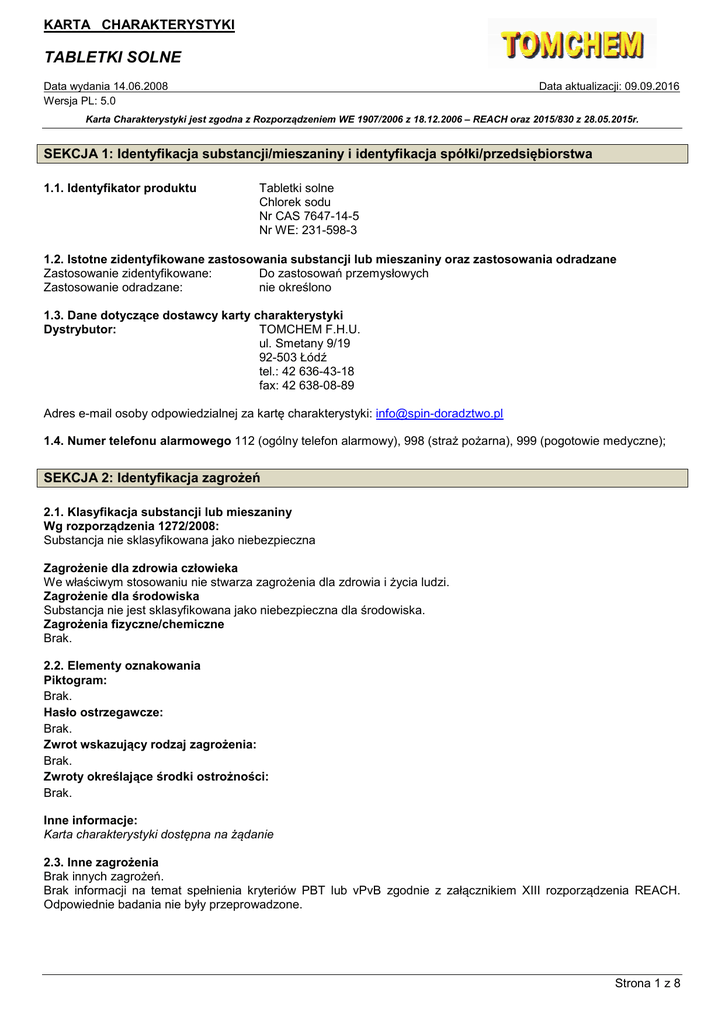 KARTA CHARAKTERYSTYKI

TABLETKI SOLNE

TOMCHEM

Data wydania 14.06.2008

Data aktualizacji: 09.09.2016

Wersja PL: 5.0

Karta Charakterystyki jest zgodna z Rozporządzeniem WE 1907/2006 z 18.12.2006 – REACH oraz 2015/830 z 28.05.2015r.

SEKCJA 1: Identyfikacja substancji/mieszaniny i identyfikacja spółki/przedsiębiorstwa

1.1. Identyfikator produktu
Tabletki solne
Chlorek sodu
Nr CAS 7647-14-5
Nr WE: 231-598-3

1.2. Istotne zidentyfikowane zastosowania substancji lub mieszaniny oraz zastosowania odradzane
Zastosowanie zidentyfikowane: Do zastosowań przemysłowych
Zastosowanie odradzane: nie określono

1.3. Dane dotyczące dostawcy karty charakterystyki
Dystrybutor:
TOMCHEM F.H.U.
ul. Smetany 9/19
92-503 Łódź
tel.: 42 636-43-18
fax: 42 638-08-89

Adres e-mail osoby odpowiedzialnej za kartę charakterystyki: info@spin-doradztwo.pl

1.4. Numer telefonu alarmowego 112 (ogólny telefon alarmowy), 998 (straż pożarna), 999 (pogotowie medyczne);

SEKCJA 2: Identyfikacja zagrożeń

2.1. Klasyfikacja substancji lub mieszaniny
Wg rozporządzenia 1272/2008:
Substancja nie sklasyfikowana jako niebezpieczna

Zagrożenie dla zdrowia człowieka
We właściwym stosowaniu nie stwarza zagrożenia dla zdrowia i życia ludzi.
Zagrożenie dla środowiska
Substancja nie jest sklasyfikowana jako niebezpieczna dla środowiska.
Zagrożenia fizyczne/chemiczne
Brak.

2.2. Elementy oznakowania
Piktogram:
Brak.
Hasło ostrzegawcze:
Brak.
Zwrot wskazujący rodzaj zagrożenia:
Brak.
Zwroty określające środki ostrożności:
Brak.

Inne informacje:
Karta charakterystyki dostępna na żądanie

2.3. Inne zagrożenia
Brak innych zagrożeń.
Brak informacji na temat spełnienia kryteriów PBT lub vPvB zgodnie z załącznikiem XIII rozporządzenia REACH. Odpowiednie badania nie były przeprowadzone.

Strona 1 z 8